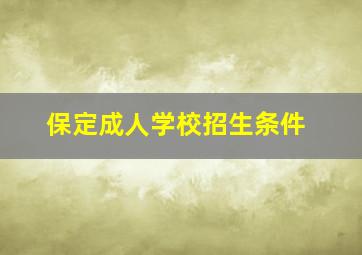 保定成人学校招生条件